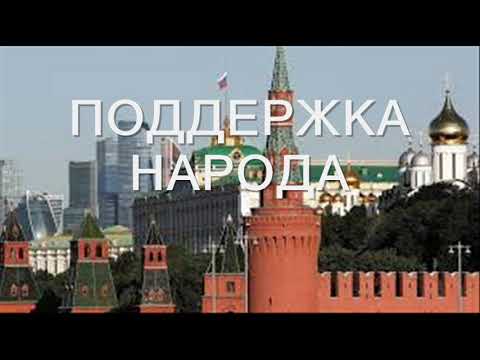 ПОДДЕРЖКА НАРОДА